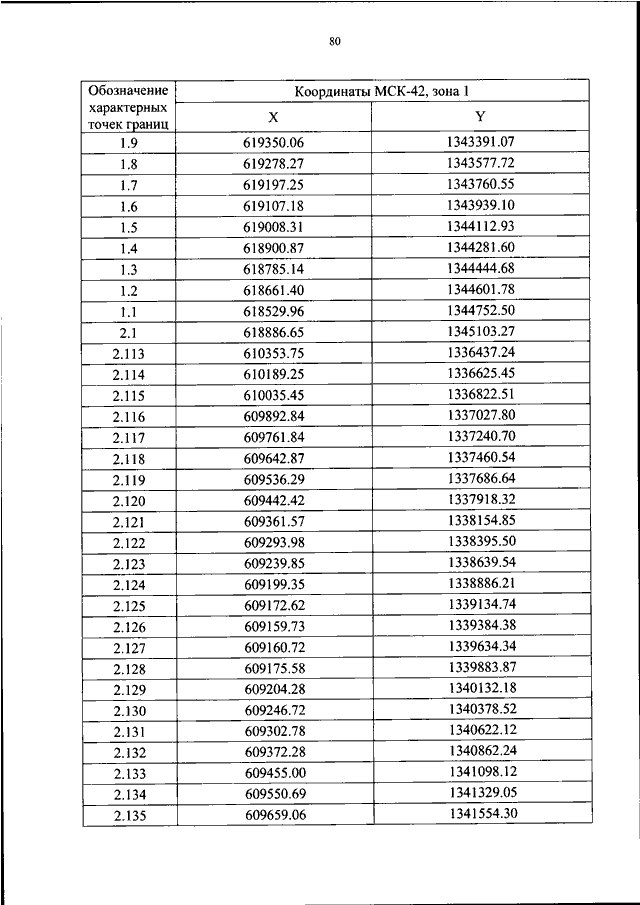 80

| Обозначение характерных точек границ | Координаты МСК-42, зона 1 | |
|---|---|---|
| | X | Y |
| 1.9 | 619350.06 | 1343391.07 |
| 1.8 | 619278.27 | 1343577.72 |
| 1.7 | 619197.25 | 1343760.55 |
| 1.6 | 619107.18 | 1343939.10 |
| 1.5 | 619008.31 | 1344112.93 |
| 1.4 | 618900.87 | 1344281.60 |
| 1.3 | 618785.14 | 1344444.68 |
| 1.2 | 618661.40 | 1344601.78 |
| 1.1 | 618529.96 | 1344752.50 |
| 2.1 | 618886.65 | 1345103.27 |
| 2.113 | 610353.75 | 1336437.24 |
| 2.114 | 610189.25 | 1336625.45 |
| 2.115 | 610035.45 | 1336822.51 |
| 2.116 | 609892.84 | 1337027.80 |
| 2.117 | 609761.84 | 1337240.70 |
| 2.118 | 609642.87 | 1337460.54 |
| 2.119 | 609536.29 | 1337686.64 |
| 2.120 | 609442.42 | 1337918.32 |
| 2.121 | 609361.57 | 1338154.85 |
| 2.122 | 609293.98 | 1338395.50 |
| 2.123 | 609239.85 | 1338639.54 |
| 2.124 | 609199.35 | 1338886.21 |
| 2.125 | 609172.62 | 1339134.74 |
| 2.126 | 609159.73 | 1339384.38 |
| 2.127 | 609160.72 | 1339634.34 |
| 2.128 | 609175.58 | 1339883.87 |
| 2.129 | 609204.28 | 1340132.18 |
| 2.130 | 609246.72 | 1340378.52 |
| 2.131 | 609302.78 | 1340622.12 |
| 2.132 | 609372.28 | 1340862.24 |
| 2.133 | 609455.00 | 1341098.12 |
| 2.134 | 609550.69 | 1341329.05 |
| 2.135 | 609659.06 | 1341554.30 |